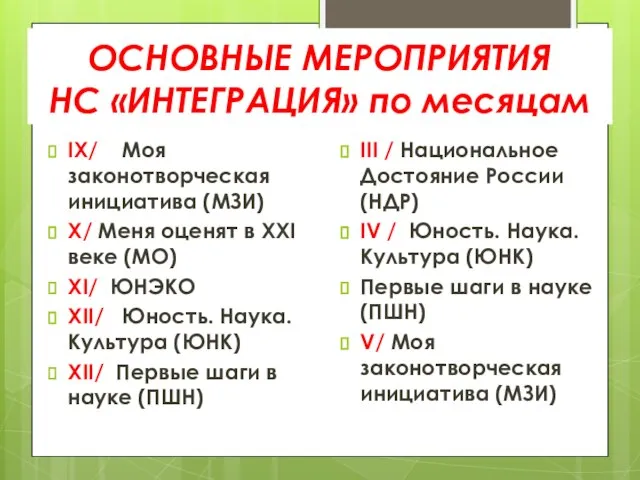 ОСНОВНЫЕ МЕРОПРИЯТИЯ НС «ИНТЕГРАЦИЯ» по месяцам

IX/ Моя законотворческая инициатива (МЗИ)

X/ Меня оценят в XXI веке (МО)

XI/ ЮНЭКО

XII/ Юность. Наука. Культура (ЮНК)

XII/ Первые шаги в науке (ПШН)

III / Национальное Достояние России (НДР)

IV / Юность. Наука. Культура (ЮНК)

Первые шаги в науке (ПШН)

V/ Моя законотворческая инициатива (МЗИ)